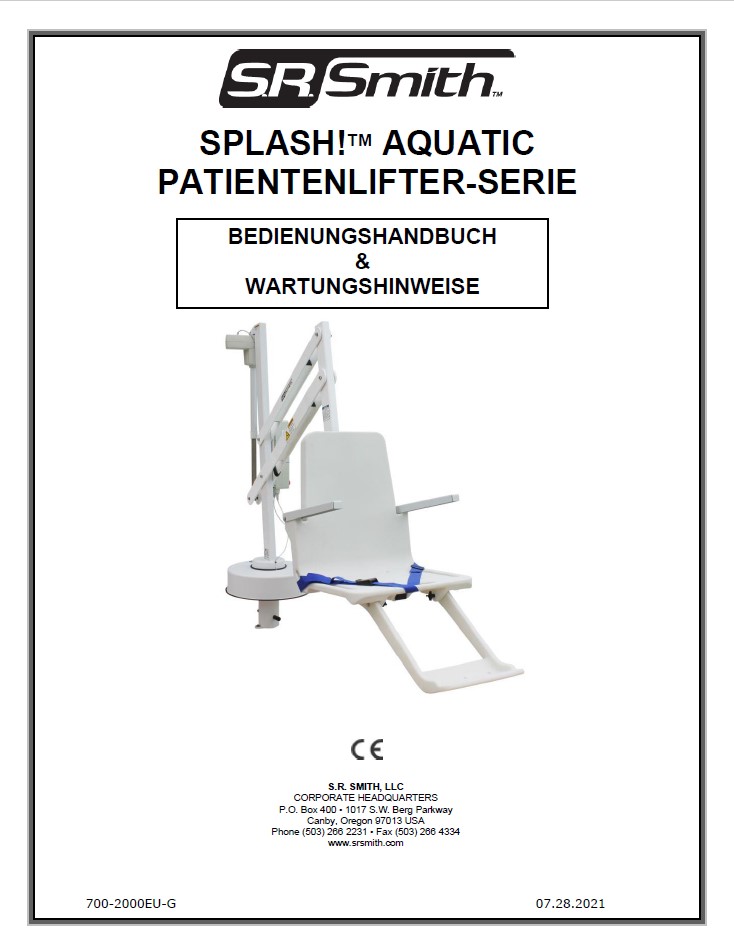 S.R.Smith™

SPLASH!™ AQUATIC PATIENTENLIFTER-SERIE

BEDIENUNGSHANDBUCH
&
WARTUNGSHINWEISE

CE

S.R. SMITH, LLC
CORPORATE HEADQUARTERS
P.O. Box 400 • 1017 S.W. Berg Parkway
Canby, Oregon 97013 USA
Phone (503) 266 2231 • Fax (503) 266 4334
www.srsmith.com

700-2000EU-G

07.28.2021